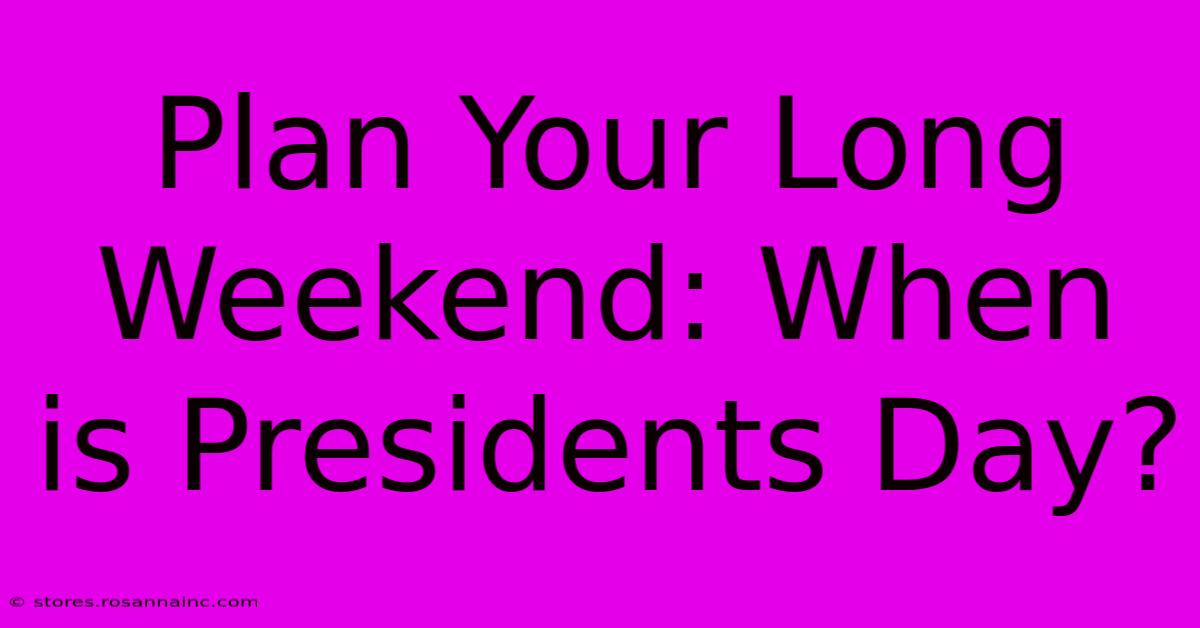 Plan Your Long Weekend: When is Presidents Day?

© stores.rosannainc.com